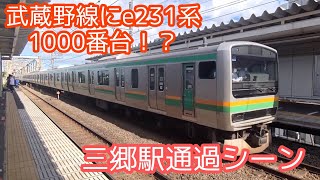 武蔵野線にe231系
1000番台！？

三郷駅通過シーン